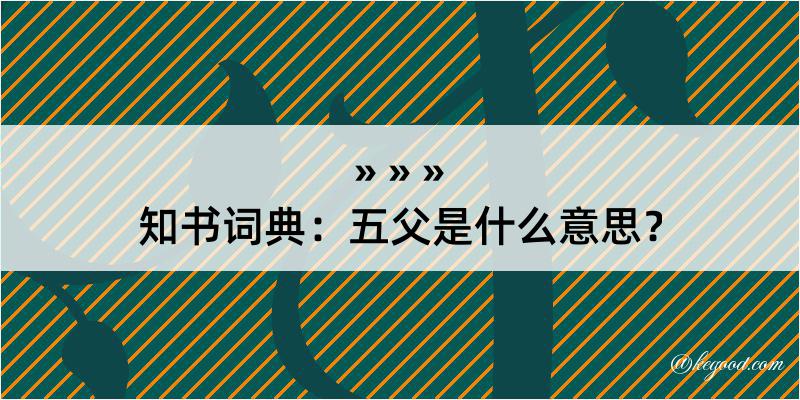 » » »
知书词典：五父是什么意思？

@keyood.com